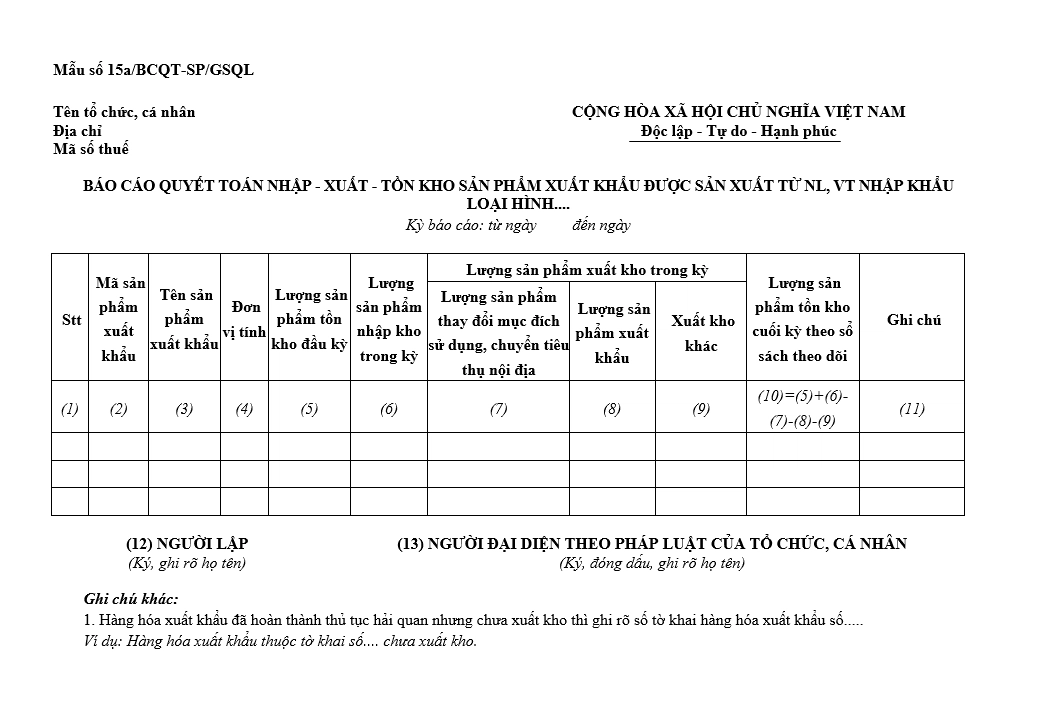 Mẫu số 15a/BCQT-SP/GSQL

Tên tổ chức, cá nhân
Địa chỉ
Mã số thuế

CỘNG HÒA XÃ HỘI CHỦ NGHĨA VIỆT NAM
Độc lập - Tự do - Hạnh phúc

BÁO CÁO QUYẾT TOÁN NHẬP - XUẤT - TỒN KHO SẢN PHẨM XUẤT KHẨU ĐƯỢC SẢN XUẤT TỪ NL, VT NHẬP KHẨU LOẠI HÌNH....
Kỳ báo cáo: từ ngày đến ngày

| Stt | Mã sản phẩm xuất khẩu | Tên sản phẩm xuất khẩu | Đơn vị tính | Lượng sản phẩm tồn kho đầu kỳ | Lượng sản phẩm nhập kho trong kỳ | Lượng sản phẩm xuất kho trong kỳ: Lượng sản phẩm thay đổi mục đích sử dụng, chuyển tiêu thụ nội địa | Lượng sản phẩm xuất kho trong kỳ: Lượng sản phẩm xuất khẩu | Lượng sản phẩm xuất kho trong kỳ: Xuất kho khác | Lượng sản phẩm tồn kho cuối kỳ theo sổ sách theo dõi | Ghi chú |
|---|---|---|---|---|---|---|---|---|---|---|
| (1) | (2) | (3) | (4) | (5) | (6) | (7) | (8) | (9) | (10)=(5)+(6)-(7)-(8)-(9) | (11) |
| | | | | | | | | | | |
| | | | | | | | | | | |
| | | | | | | | | | | |

(12) NGƯỜI LẬP
(Ký, ghi rõ họ tên)

(13) NGƯỜI ĐẠI DIỆN THEO PHÁP LUẬT CỦA TỔ CHỨC, CÁ NHÂN
(Ký, đóng dấu, ghi rõ họ tên)

Ghi chú khác:
1. Hàng hóa xuất khẩu đã hoàn thành thủ tục hải quan nhưng chưa xuất kho thì ghi rõ số tờ khai hàng hóa xuất khẩu số.....
Ví dụ: Hàng hóa xuất khẩu thuộc tờ khai số.... chưa xuất kho.